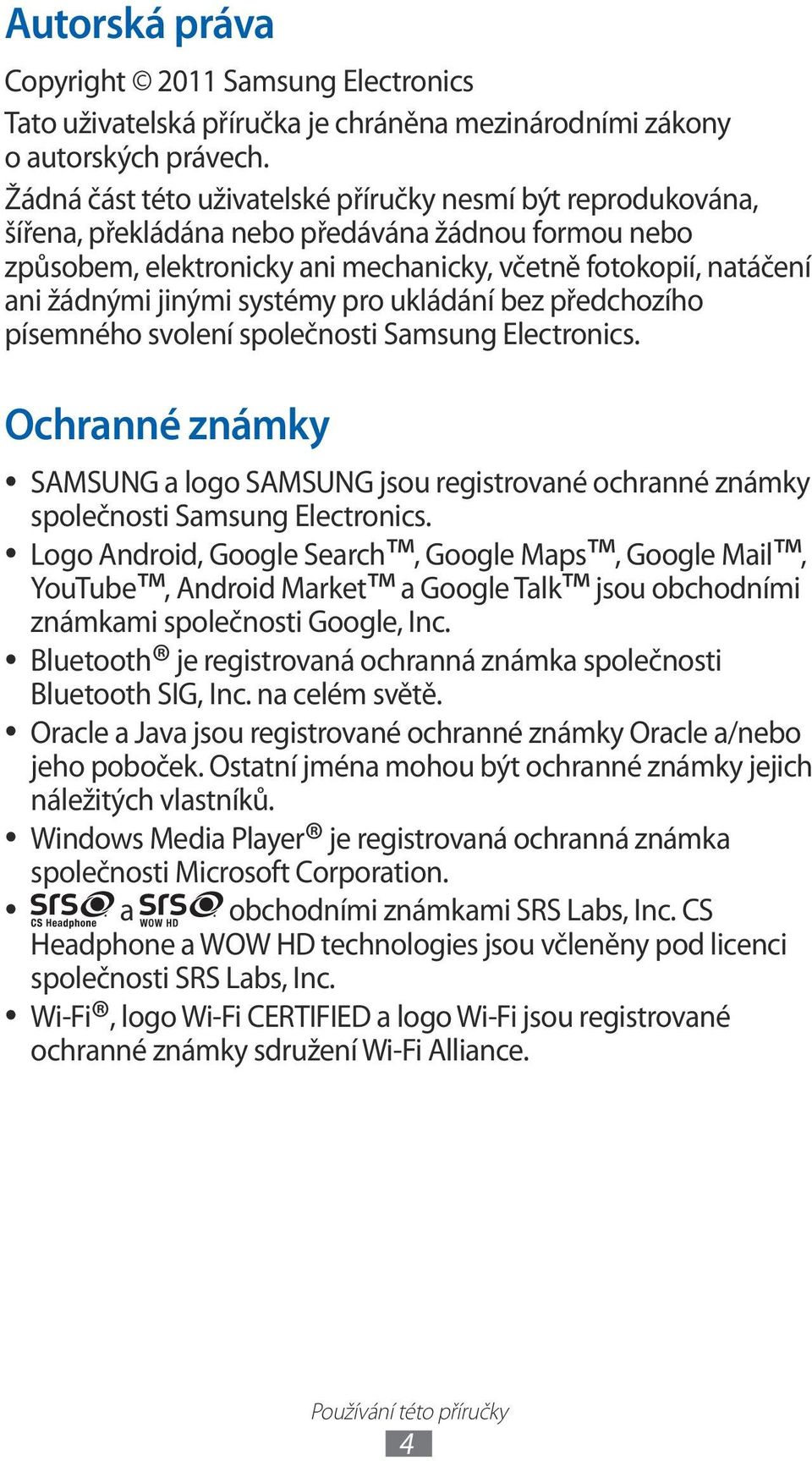 Autorská práva

Copyright © 2011 Samsung Electronics

Tato uživatelská příručka je chráněna mezinárodními zákony o autorských právech.

Žádná část této uživatelské příručky nesmí být reprodukována, šířena, překládána nebo předávána žádnou formou nebo způsobem, elektronicky ani mechanicky, včetně fotokopií, natáčení ani žádnými jinými systémy pro ukládání bez předchozího písemného svolení společnosti Samsung Electronics.

Ochranné známky

• SAMSUNG a logo SAMSUNG jsou registrované ochranné známky společnosti Samsung Electronics.
• Logo Android, Google Search™, Google Maps™, Google Mail™, YouTube™, Android Market™ a Google Talk™ jsou obchodními známkami společnosti Google, Inc.
• Bluetooth® je registrovaná ochranná známka společnosti Bluetooth SIG, Inc. na celém světě.
• Oracle a Java jsou registrované ochranné známky Oracle a/nebo jeho poboček. Ostatní jména mohou být ochranné známky jejich náležitých vlastníků.
• Windows Media Player® je registrovaná ochranná známka společnosti Microsoft Corporation.
• SRS CS Headphone a SRS WOW HD obchodními známkami SRS Labs, Inc. CS Headphone a WOW HD technologies jsou včleněny pod licenci společnosti SRS Labs, Inc.
• Wi-Fi®, logo Wi-Fi CERTIFIED a logo Wi-Fi jsou registrované ochranné známky sdružení Wi-Fi Alliance.

Používání této příručky
4